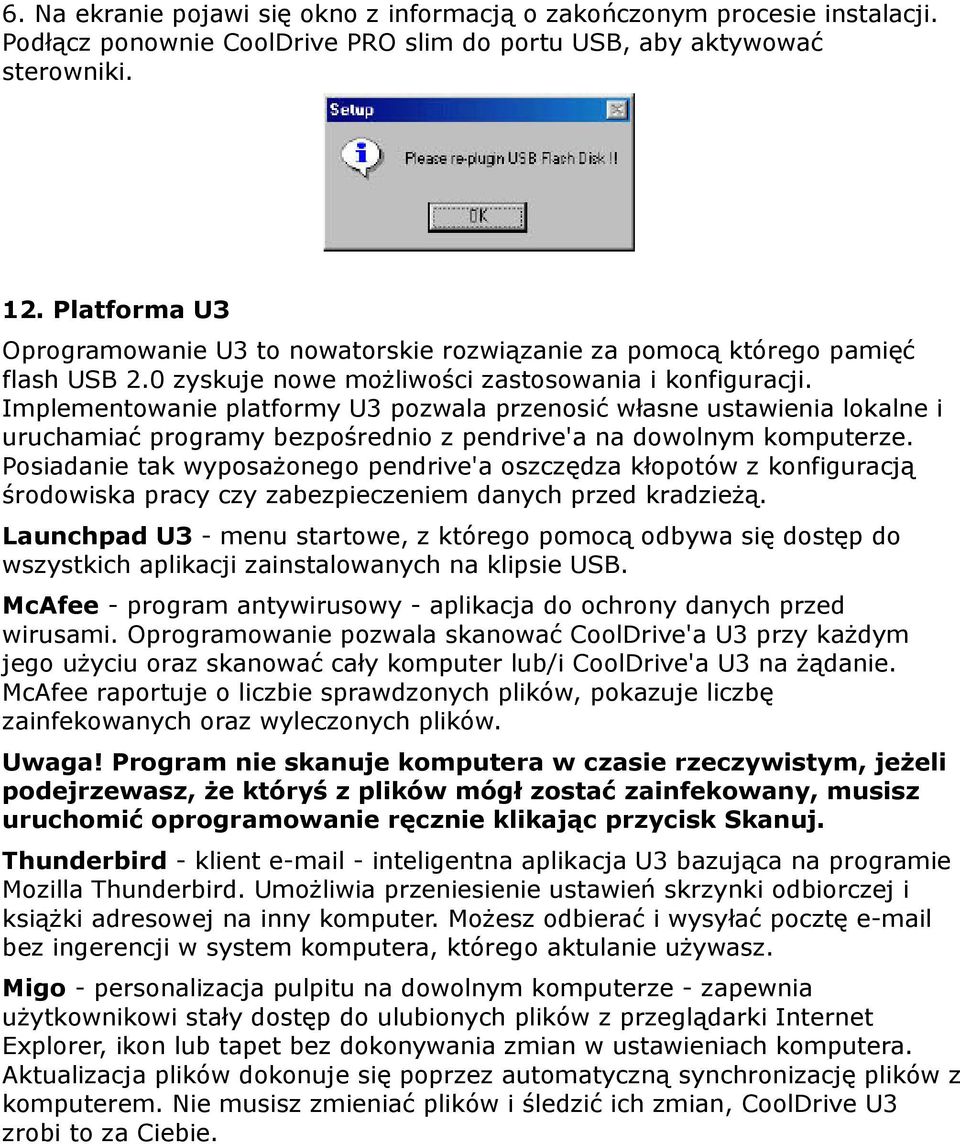 6. Na ekranie pojawi się okno z informacją o zakończonym procesie instalacji. Podłącz ponownie CoolDrive PRO slim do portu USB, aby aktywować sterowniki.

Setup

Please re-plugin USB Flash Disk !!

OK

12. Platforma U3

Oprogramowanie U3 to nowatorskie rozwiązanie za pomocą którego pamięć flash USB 2.0 zyskuje nowe możliwości zastosowania i konfiguracji. Implementowanie platformy U3 pozwala przenosić własne ustawienia lokalne i uruchamiać programy bezpośrednio z pendrive'a na dowolnym komputerze. Posiadanie tak wyposażonego pendrive'a oszczędza kłopotów z konfiguracją środowiska pracy czy zabezpieczeniem danych przed kradzieżą.

Launchpad U3 - menu startowe, z którego pomocą odbywa się dostęp do wszystkich aplikacji zainstalowanych na klipsie USB.

McAfee - program antywirusowy - aplikacja do ochrony danych przed wirusami. Oprogramowanie pozwala skanować CoolDrive'a U3 przy każdym jego użyciu oraz skanować cały komputer lub/i CoolDrive'a U3 na żądanie. McAfee raportuje o liczbie sprawdzonych plików, pokazuje liczbę zainfekowanych oraz wyleczonych plików.

Uwaga! Program nie skanuje komputera w czasie rzeczywistym, jeżeli podejrzewasz, że któryś z plików mógł zostać zainfekowany, musisz uruchomić oprogramowanie ręcznie klikając przycisk Skanuj.

Thunderbird - klient e-mail - inteligentna aplikacja U3 bazująca na programie Mozilla Thunderbird. Umożliwia przeniesienie ustawień skrzynki odbiorczej i książki adresowej na inny komputer. Możesz odbierać i wysyłać pocztę e-mail bez ingerencji w system komputera, którego aktulanie używasz.

Migo - personalizacja pulpitu na dowolnym komputerze - zapewnia użytkownikowi stały dostęp do ulubionych plików z przeglądarki Internet Explorer, ikon lub tapet bez dokonywania zmian w ustawieniach komputera. Aktualizacja plików dokonuje się poprzez automatyczną synchronizację plików z komputerem. Nie musisz zmieniać plików i śledzić ich zmian, CoolDrive U3 zrobi to za Ciebie.